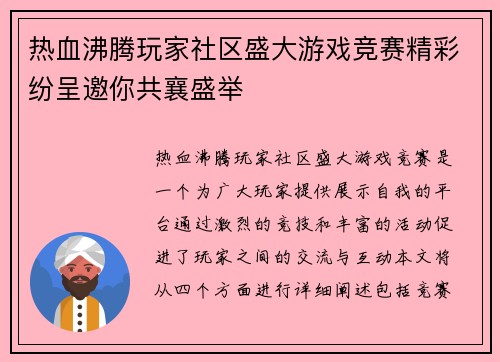 热血沸腾玩家社区盛大游戏竞赛精彩纷呈邀你共襄盛举

热血沸腾玩家社区盛大游戏竞赛是一个为广大玩家提供展示自我的平台通过激烈的竞技和丰富的活动促进了玩家之间的交流与互动本文将从四个方面进行详细阐述包括竞赛